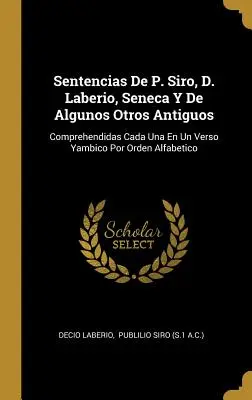 Sentencias De P. Siro, D. Laberio, Seneca Y De Algunos Otros Antiguos

Comprehendidas Cada Una En Un Verso Yambico Por Orden Alfabetico

Scholar SELECT

DECIO LABERIO, PUBLILIO SIRO (S.1 A.C.)